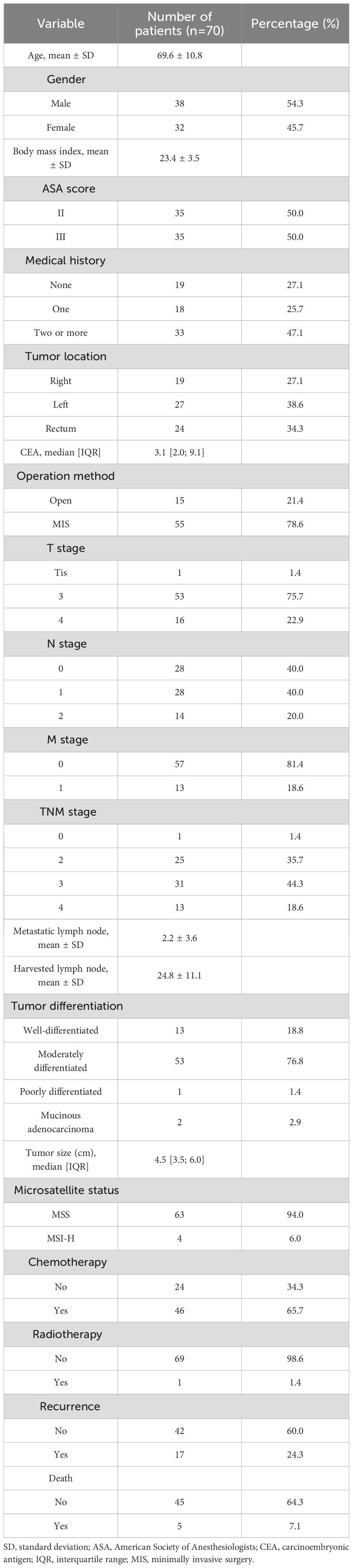 | Variable | Number of patients (n=70) | Percentage (%) |
|---|---|---|
| Age, mean ± SD | 69.6 ± 10.8 | |
| Gender | | |
| Male | 38 | 54.3 |
| Female | 32 | 45.7 |
| Body mass index, mean ± SD | 23.4 ± 3.5 | |
| ASA score | | |
| II | 35 | 50.0 |
| III | 35 | 50.0 |
| Medical history | | |
| None | 19 | 27.1 |
| One | 18 | 25.7 |
| Two or more | 33 | 47.1 |
| Tumor location | | |
| Right | 19 | 27.1 |
| Left | 27 | 38.6 |
| Rectum | 24 | 34.3 |
| CEA, median [IQR] | 3.1 [2.0; 9.1] | |
| Operation method | | |
| Open | 15 | 21.4 |
| MIS | 55 | 78.6 |
| T stage | | |
| Tis | 1 | 1.4 |
| 3 | 53 | 75.7 |
| 4 | 16 | 22.9 |
| N stage | | |
| 0 | 28 | 40.0 |
| 1 | 28 | 40.0 |
| 2 | 14 | 20.0 |
| M stage | | |
| 0 | 57 | 81.4 |
| 1 | 13 | 18.6 |
| TNM stage | | |
| 0 | 1 | 1.4 |
| 2 | 25 | 35.7 |
| 3 | 31 | 44.3 |
| 4 | 13 | 18.6 |
| Metastatic lymph node, mean ± SD | 2.2 ± 3.6 | |
| Harvested lymph node, mean ± SD | 24.8 ± 11.1 | |
| Tumor differentiation | | |
| Well-differentiated | 13 | 18.8 |
| Moderately differentiated | 53 | 76.8 |
| Poorly differentiated | 1 | 1.4 |
| Mucinous adenocarcinoma | 2 | 2.9 |
| Tumor size (cm), median [IQR] | 4.5 [3.5; 6.0] | |
| Microsatellite status | | |
| MSS | 63 | 94.0 |
| MSI-H | 4 | 6.0 |
| Chemotherapy | | |
| No | 24 | 34.3 |
| Yes | 46 | 65.7 |
| Radiotherapy | | |
| No | 69 | 98.6 |
| Yes | 1 | 1.4 |
| Recurrence | | |
| No | 42 | 60.0 |
| Yes | 17 | 24.3 |
| Death | | |
| No | 45 | 64.3 |
| Yes | 5 | 7.1 |

SD, standard deviation; ASA, American Society of Anesthesiologists; CEA, carcinoembryonic antigen; IQR, interquartile range; MIS, minimally invasive surgery.